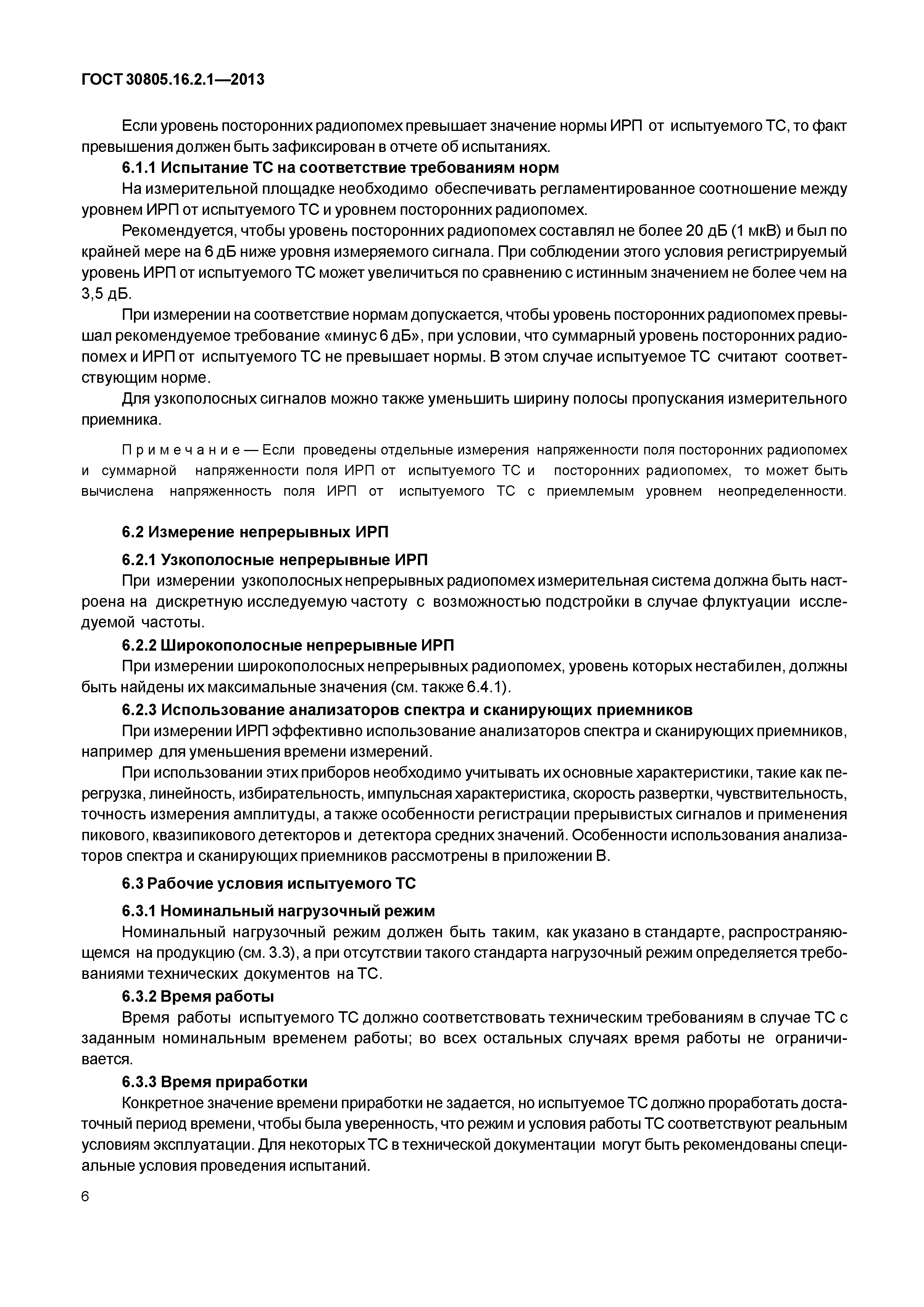 ГОСТ 30805.16.2.1—2013

Если уровень посторонних радиопомех превышает значение нормы ИРП от испытуемого ТС, то факт превышения должен быть зафиксирован в отчете об испытаниях.

6.1.1 Испытание ТС на соответствие требованиям норм

На измерительной площадке необходимо обеспечивать регламентированное соотношение между уровнем ИРП от испытуемого ТС и уровнем посторонних радиопомех.

Рекомендуется, чтобы уровень посторонних радиопомех составлял не более 20 дБ (1 мкВ) и был по крайней мере на 6 дБ ниже уровня измеряемого сигнала. При соблюдении этого условия регистрируемый уровень ИРП от испытуемого ТС может увеличиться по сравнению с истинным значением не более чем на 3,5 дБ.

При измерении на соответствие нормам допускается, чтобы уровень посторонних радиопомех превышал рекомендуемое требование «минус 6 дБ», при условии, что суммарный уровень посторонних радиопомех и ИРП от испытуемого ТС не превышает нормы. В этом случае испытуемое ТС считают соответствующим норме.

Для узкополосных сигналов можно также уменьшить ширину полосы пропускания измерительного приемника.

Примечание — Если проведены отдельные измерения напряженности поля посторонних радиопомех и суммарной напряженности поля ИРП от испытуемого ТС и посторонних радиопомех, то может быть вычислена напряженность поля ИРП от испытуемого ТС с приемлемым уровнем неопределенности.

6.2 Измерение непрерывных ИРП

6.2.1 Узкополосные непрерывные ИРП

При измерении узкополосных непрерывных радиопомех измерительная система должна быть настроена на дискретную исследуемую частоту с возможностью подстройки в случае флуктуации исследуемой частоты.

6.2.2 Широкополосные непрерывные ИРП

При измерении широкополосных непрерывных радиопомех, уровень которых нестабилен, должны быть найдены их максимальные значения (см. также 6.4.1).

6.2.3 Использование анализаторов спектра и сканирующих приемников

При измерении ИРП эффективно использование анализаторов спектра и сканирующих приемников, например для уменьшения времени измерений.

При использовании этих приборов необходимо учитывать их основные характеристики, такие как перегрузка, линейность, избирательность, импульсная характеристика, скорость развертки, чувствительность, точность измерения амплитуды, а также особенности регистрации прерывистых сигналов и применения пикового, квазипикового детекторов и детектора средних значений. Особенности использования анализаторов спектра и сканирующих приемников рассмотрены в приложении В.

6.3 Рабочие условия испытуемого ТС

6.3.1 Номинальный нагрузочный режим

Номинальный нагрузочный режим должен быть таким, как указано в стандарте, распространяющемся на продукцию (см. 3.3), а при отсутствии такого стандарта нагрузочный режим определяется требованиями технических документов на ТС.

6.3.2 Время работы

Время работы испытуемого ТС должно соответствовать техническим требованиям в случае ТС с заданным номинальным временем работы; во всех остальных случаях время работы не ограничивается.

6.3.3 Время приработки

Конкретное значение времени приработки не задается, но испытуемое ТС должно проработать достаточный период времени, чтобы была уверенность, что режим и условия работы ТС соответствуют реальным условиям эксплуатации. Для некоторых ТС в технической документации могут быть рекомендованы специальные условия проведения испытаний.

6